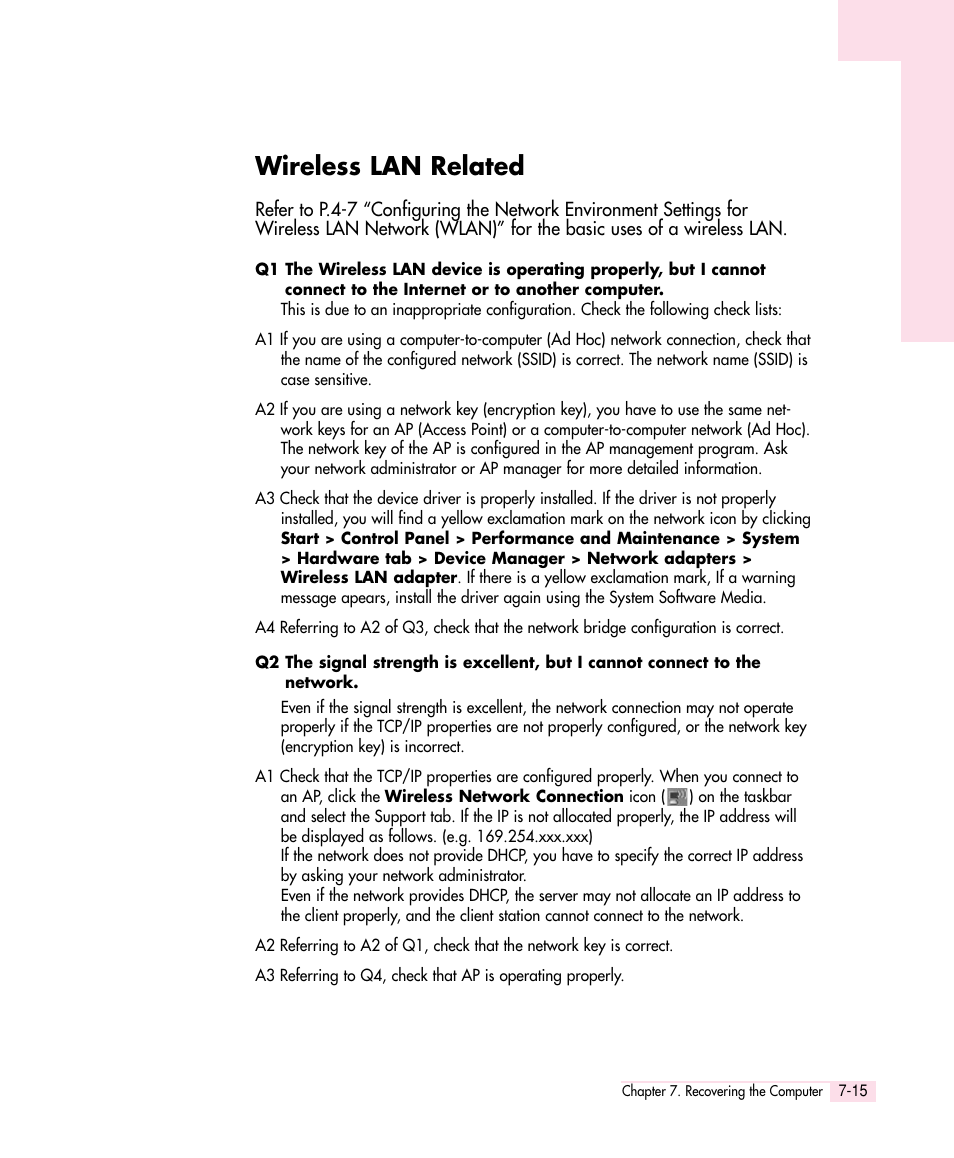 Wireless LAN Related

Refer to P.4-7 “Configuring the Network Environment Settings for Wireless LAN Network (WLAN)” for the basic uses of a wireless LAN.

Q1 The Wireless LAN device is operating properly, but I cannot connect to the Internet or to another computer.

This is due to an inappropriate configuration. Check the following check lists:

A1 If you are using a computer-to-computer (Ad Hoc) network connection, check that the name of the configured network (SSID) is correct. The network name (SSID) is case sensitive.

A2 If you are using a network key (encryption key), you have to use the same network keys for an AP (Access Point) or a computer-to-computer network (Ad Hoc). The network key of the AP is configured in the AP management program. Ask your network administrator or AP manager for more detailed information.

A3 Check that the device driver is properly installed. If the driver is not properly installed, you will find a yellow exclamation mark on the network icon by clicking Start > Control Panel > Performance and Maintenance > System > Hardware tab > Device Manager > Network adapters > Wireless LAN adapter. If there is a yellow exclamation mark, If a warning message apears, install the driver again using the System Software Media.

A4 Referring to A2 of Q3, check that the network bridge configuration is correct.

Q2 The signal strength is excellent, but I cannot connect to the network.

Even if the signal strength is excellent, the network connection may not operate properly if the TCP/IP properties are not properly configured, or the network key (encryption key) is incorrect.

A1 Check that the TCP/IP properties are configured properly. When you connect to an AP, click the Wireless Network Connection icon ( ) on the taskbar and select the Support tab. If the IP is not allocated properly, the IP address will be displayed as follows. (e.g. 169.254.xxx.xxx)
If the network does not provide DHCP, you have to specify the correct IP address by asking your network administrator.
Even if the network provides DHCP, the server may not allocate an IP address to the client properly, and the client station cannot connect to the network.

A2 Referring to A2 of Q1, check that the network key is correct.

A3 Referring to Q4, check that AP is operating properly.

Chapter 7. Recovering the Computer 7-15